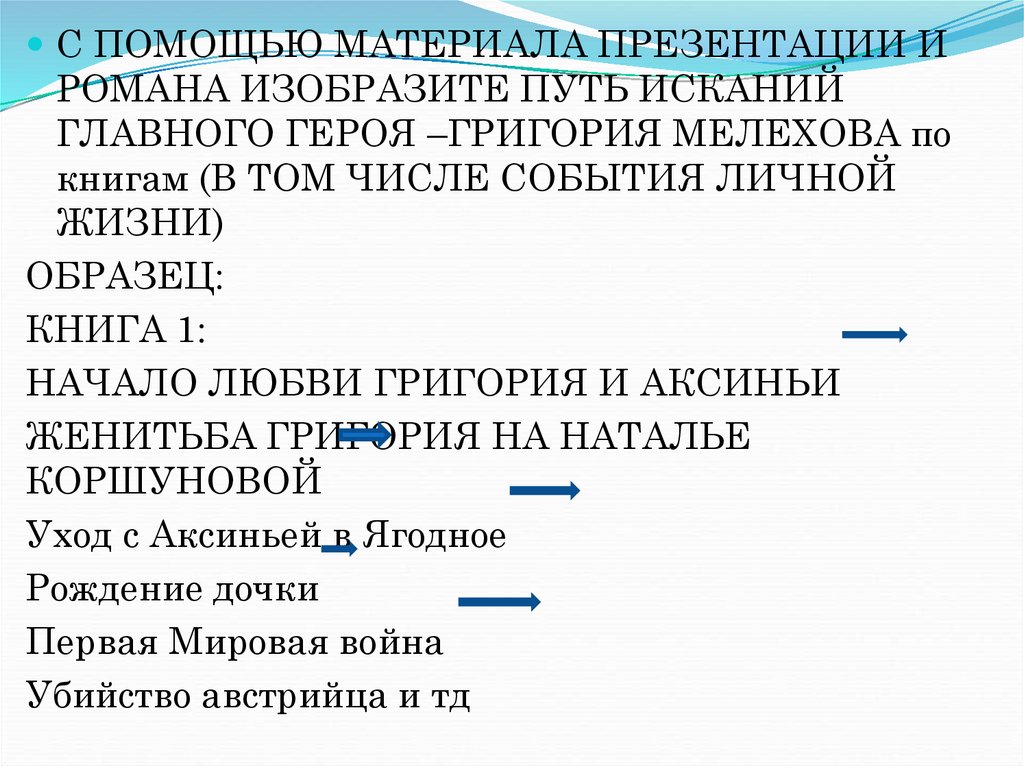 • С ПОМОЩЬЮ МАТЕРИАЛА ПРЕЗЕНТАЦИИ И РОМАНА ИЗОБРАЗИТЕ ПУТЬ ИСКАНИЙ ГЛАВНОГО ГЕРОЯ –ГРИГОРИЯ МЕЛЕХОВА по книгам (В ТОМ ЧИСЛЕ СОБЫТИЯ ЛИЧНОЙ ЖИЗНИ)

ОБРАЗЕЦ:

КНИГА 1:

НАЧАЛО ЛЮБВИ ГРИГОРИЯ И АКСИНЬИ

ЖЕНИТЬБА ГРИГОРИЯ НА НАТАЛЬЕ КОРШУНОВОЙ

Уход с Аксиньей в Ягодное

Рождение дочки

Первая Мировая война

Убийство австрийца и тд